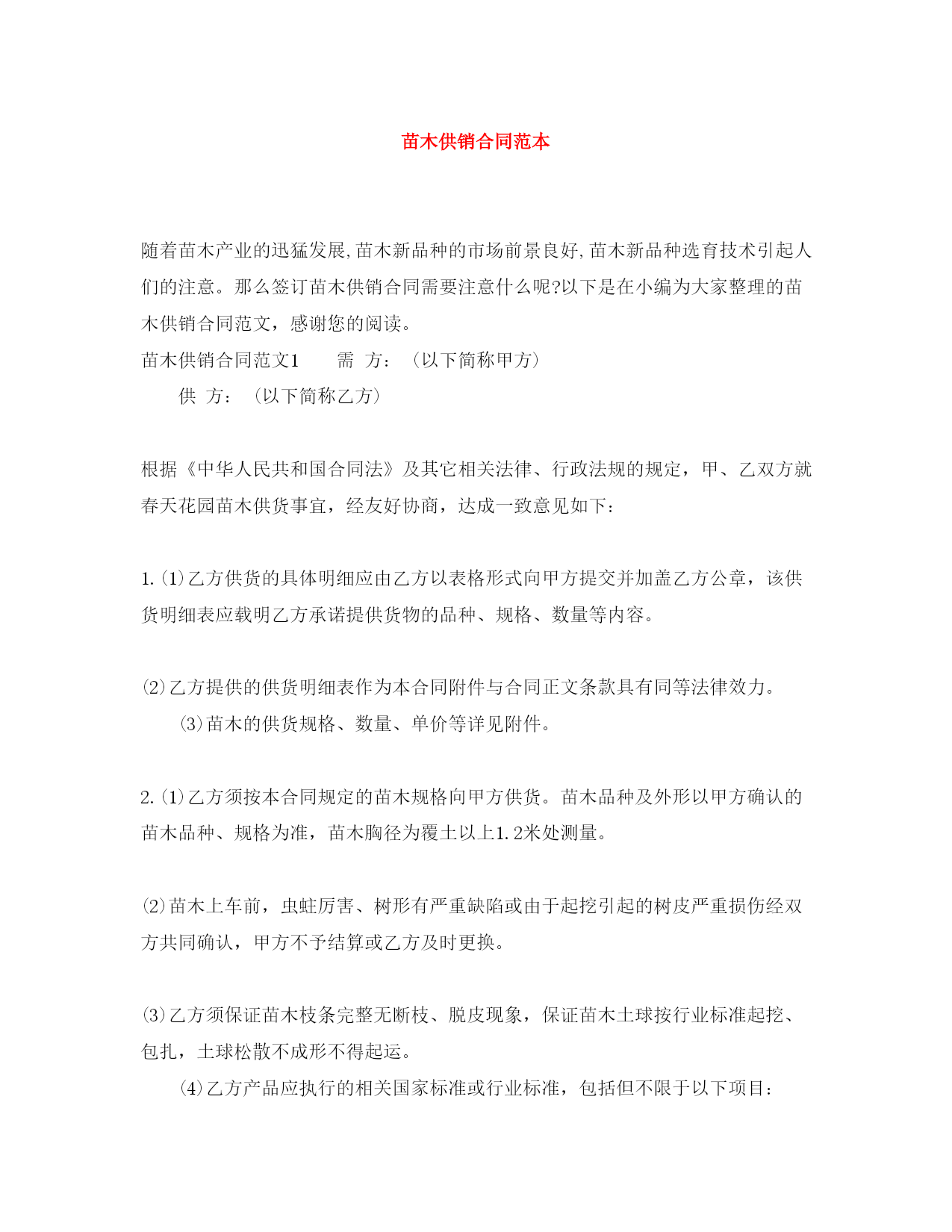 苗木供销合同范本

随着苗木产业的迅猛发展,苗木新品种的市场前景良好,苗木新品种选育技术引起人们的注意。那么签订苗木供销合同需要注意什么呢?以下是在小编为大家整理的苗木供销合同范文，感谢您的阅读。

苗木供销合同范文1　　需 方：（以下简称甲方）

供 方：（以下简称乙方）

根据《中华人民共和国合同法》及其它相关法律、行政法规的规定，甲、乙双方就春天花园苗木供货事宜，经友好协商，达成一致意见如下：

1.⑴乙方供货的具体明细应由乙方以表格形式向甲方提交并加盖乙方公章，该供货明细表应载明乙方承诺提供货物的品种、规格、数量等内容。

⑵乙方提供的供货明细表作为本合同附件与合同正文条款具有同等法律效力。

⑶苗木的供货规格、数量、单价等详见附件。

2.⑴乙方须按本合同规定的苗木规格向甲方供货。苗木品种及外形以甲方确认的苗木品种、规格为准，苗木胸径为覆土以上1.2米处测量。

⑵苗木上车前，虫蛀厉害、树形有严重缺陷或由于起挖引起的树皮严重损伤经双方共同确认，甲方不予结算或乙方及时更换。

⑶乙方须保证苗木枝条完整无断枝、脱皮现象，保证苗木土球按行业标准起挖、包扎，土球松散不成形不得起运。

⑷乙方产品应执行的相关国家标准或行业标准，包括但不限于以下项目：